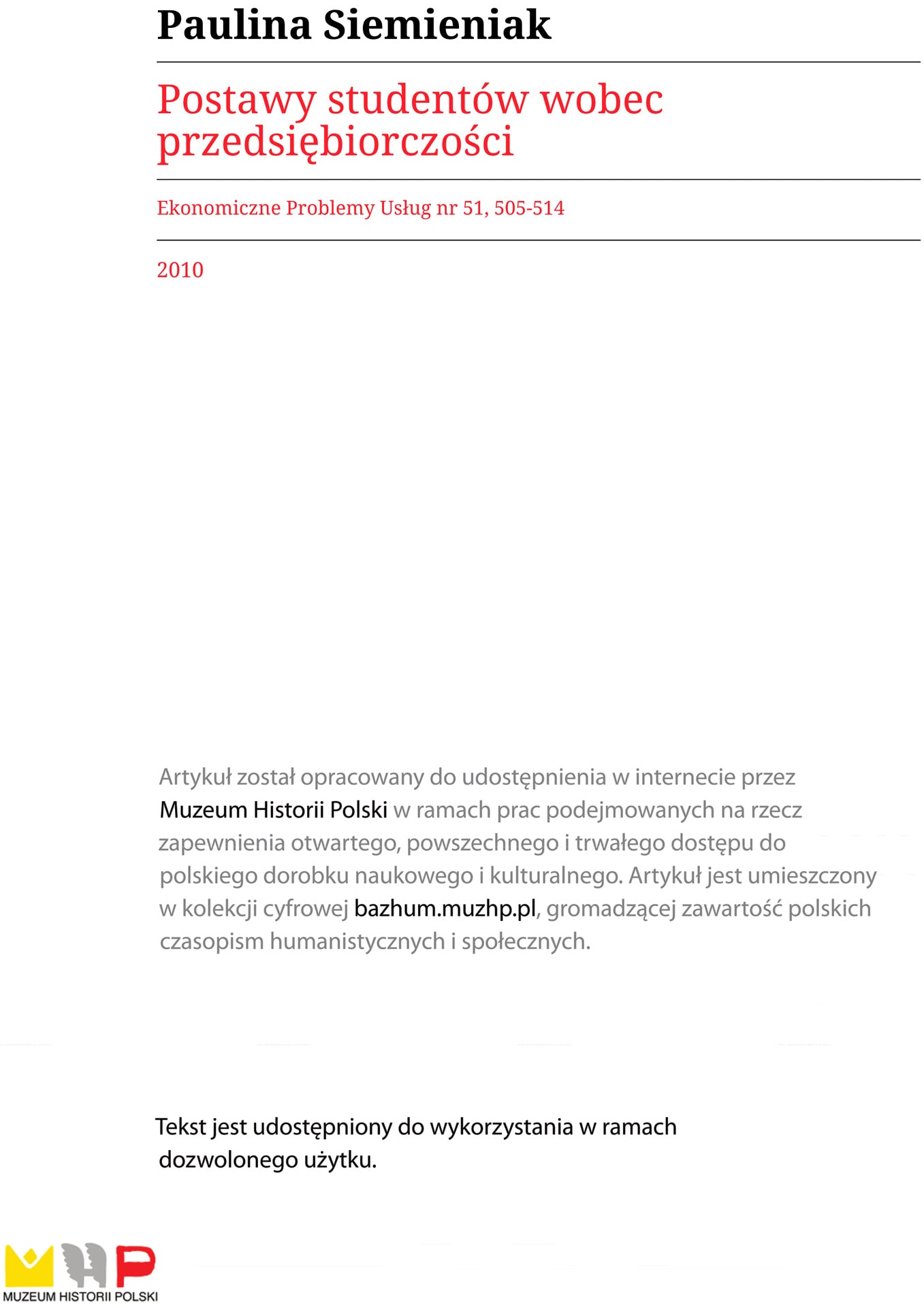 Paulina Siemieniak

Postawy studentów wobec przedsiębiorczości

Ekonomiczne Problemy Usług nr 51, 505-514

2010

Artykuł został opracowany do udostępnienia w internecie przez Muzeum Historii Polski w ramach prac podejmowanych na rzecz zapewnienia otwartego, powszechnego i trwałego dostępu do polskiego dorobku naukowego i kulturalnego. Artykuł jest umieszczony w kolekcji cyfrowej bazhum.muzhp.pl, gromadzącej zawartość polskich czasopism humanistycznych i społecznych.

Tekst jest udostępniony do wykorzystania w ramach dozwolonego użytku.

MUZEUM HISTORII POLSKI